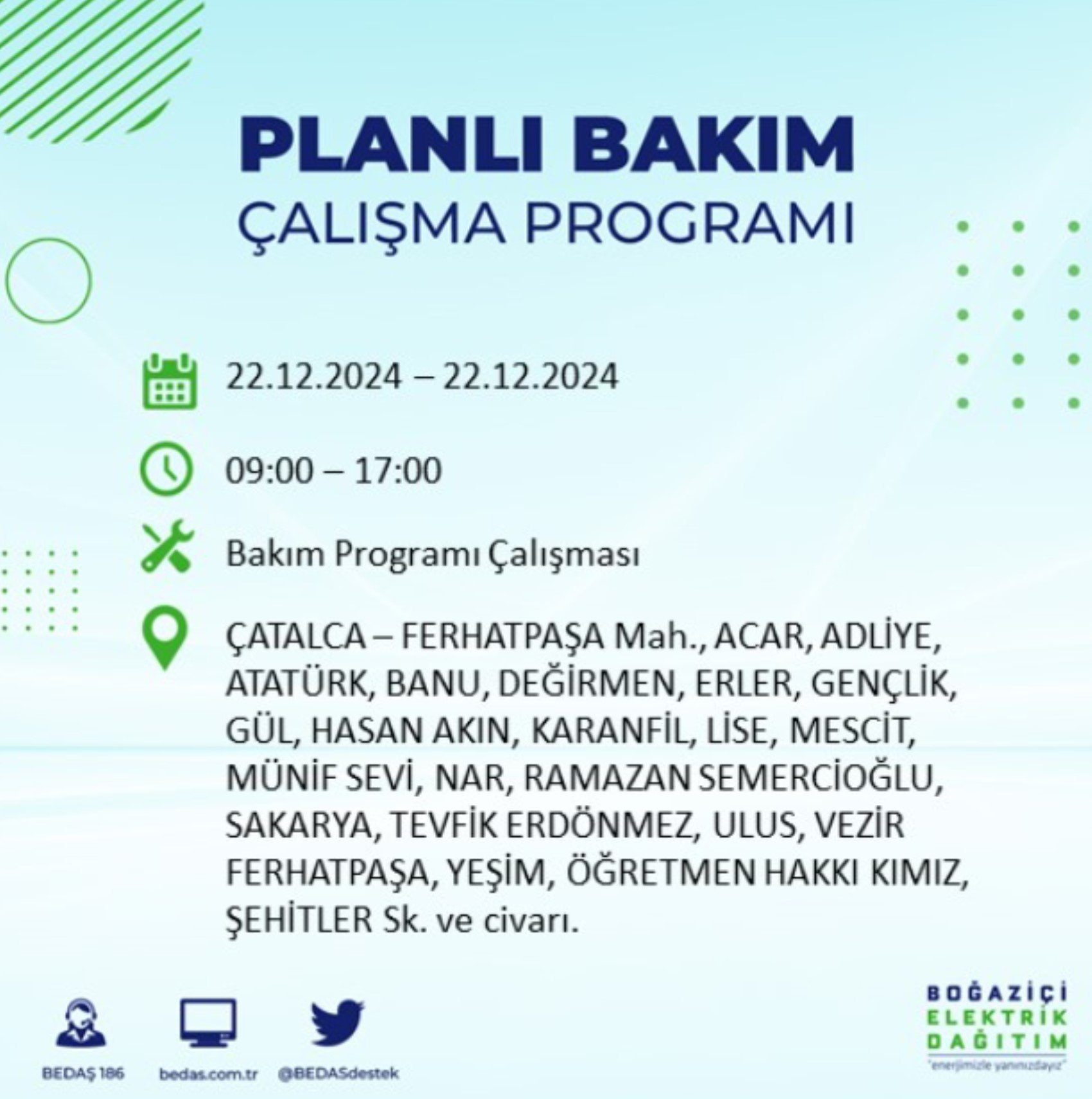 PLANLI BAKIM
ÇALIŞMA PROGRAMI

22.12.2024 – 22.12.2024

09:00 – 17:00

Bakım Programı Çalışması

ÇATALCA – FERHATPAŞA Mah., ACAR, ADLİYE, ATATÜRK, BANU, DEĞİRMEN, ERLER, GENÇLİK, GÜL, HASAN AKIN, KARANFİL, LİSE, MESCİT, MÜNİF SEVİ, NAR, RAMAZAN SEMERCİOĞLU, SAKARYA, TEVFİK ERDÖNMEZ, ULUS, VEZİR FERHATPAŞA, YEŞİM, ÖĞRETMEN HAKKI KIMIZ, ŞEHİTLER Sk. ve civarı.

BEDAŞ 186
bedas.com.tr
@BEDASdestek

BOĞAZİÇİ
ELEKTRİK
DAĞITIM
"enerjimizle yanınızdayız"